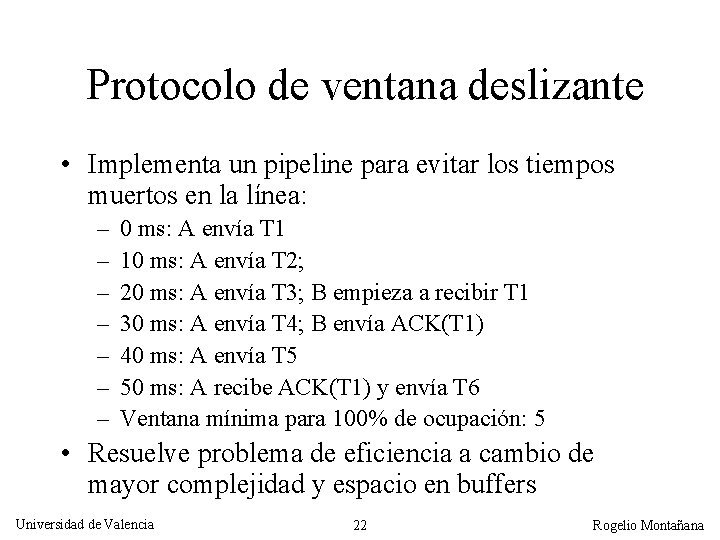 Protocolo de ventana deslizante

• Implementa un pipeline para evitar los tiempos muertos en la línea:
  – 0 ms: A envía T1
  – 10 ms: A envía T2;
  – 20 ms: A envía T3; B empieza a recibir T1
  – 30 ms: A envía T4; B envía ACK(T1)
  – 40 ms: A envía T5
  – 50 ms: A recibe ACK(T1) y envía T6
  – Ventana mínima para 100% de ocupación: 5
• Resuelve problema de eficiencia a cambio de mayor complejidad y espacio en buffers

Universidad de Valencia 22 Rogelio Montañana